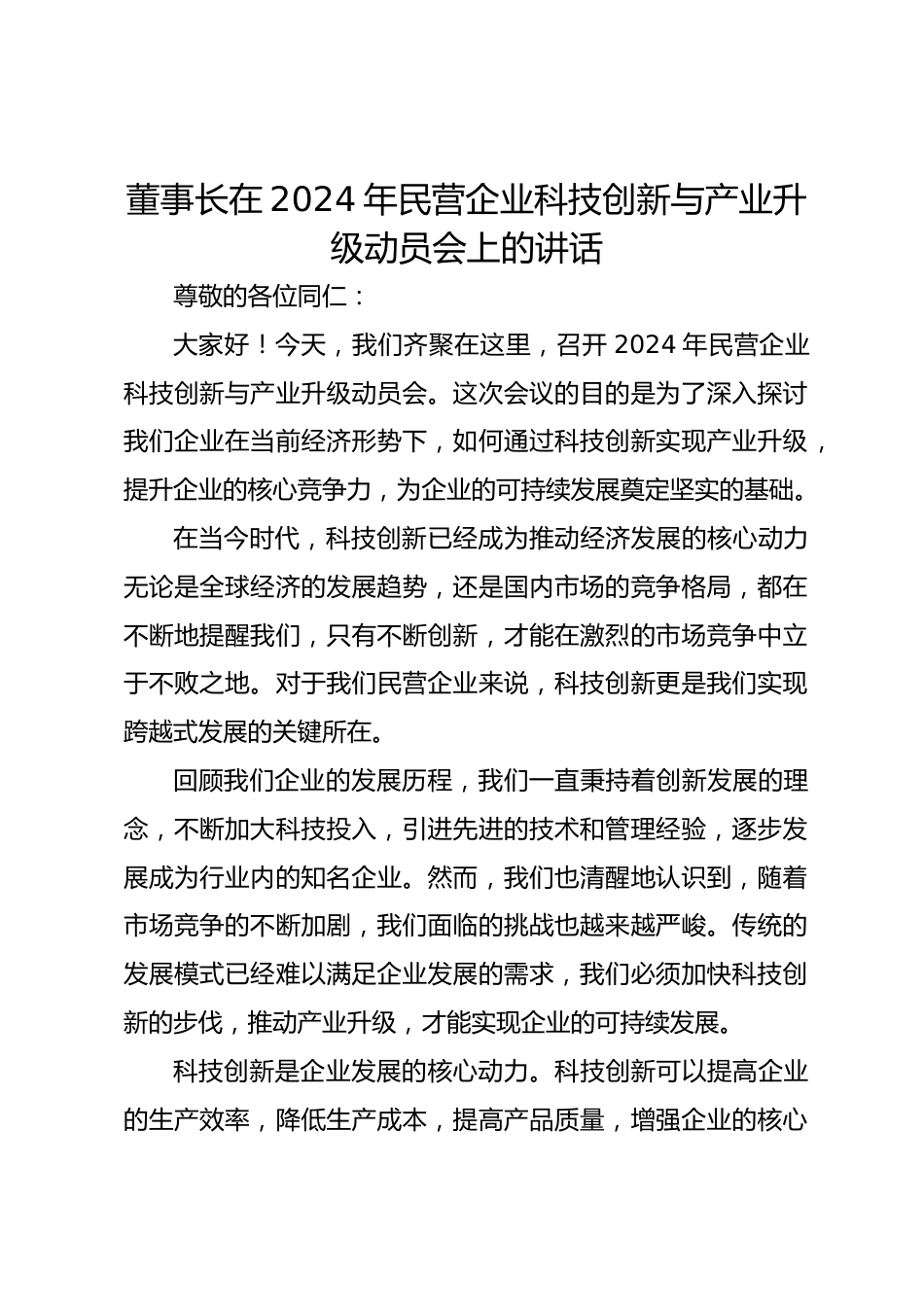 董事长在2024年民营企业科技创新与产业升级动员会上的讲话

尊敬的各位同仁：

大家好！今天，我们齐聚在这里，召开2024年民营企业科技创新与产业升级动员会。这次会议的目的是为了深入探讨我们企业在当前经济形势下，如何通过科技创新实现产业升级，提升企业的核心竞争力，为企业的可持续发展奠定坚实的基础。

在当今时代，科技创新已经成为推动经济发展的核心动力无论是全球经济的发展趋势，还是国内市场的竞争格局，都在不断地提醒我们，只有不断创新，才能在激烈的市场竞争中立于不败之地。对于我们民营企业来说，科技创新更是我们实现跨越式发展的关键所在。

回顾我们企业的发展历程，我们一直秉持着创新发展的理念，不断加大科技投入，引进先进的技术和管理经验，逐步发展成为行业内的知名企业。然而，我们也清醒地认识到，随着市场竞争的不断加剧，我们面临的挑战也越来越严峻。传统的发展模式已经难以满足企业发展的需求，我们必须加快科技创新的步伐，推动产业升级，才能实现企业的可持续发展。

科技创新是企业发展的核心动力。科技创新可以提高企业的生产效率，降低生产成本，提高产品质量，增强企业的核心